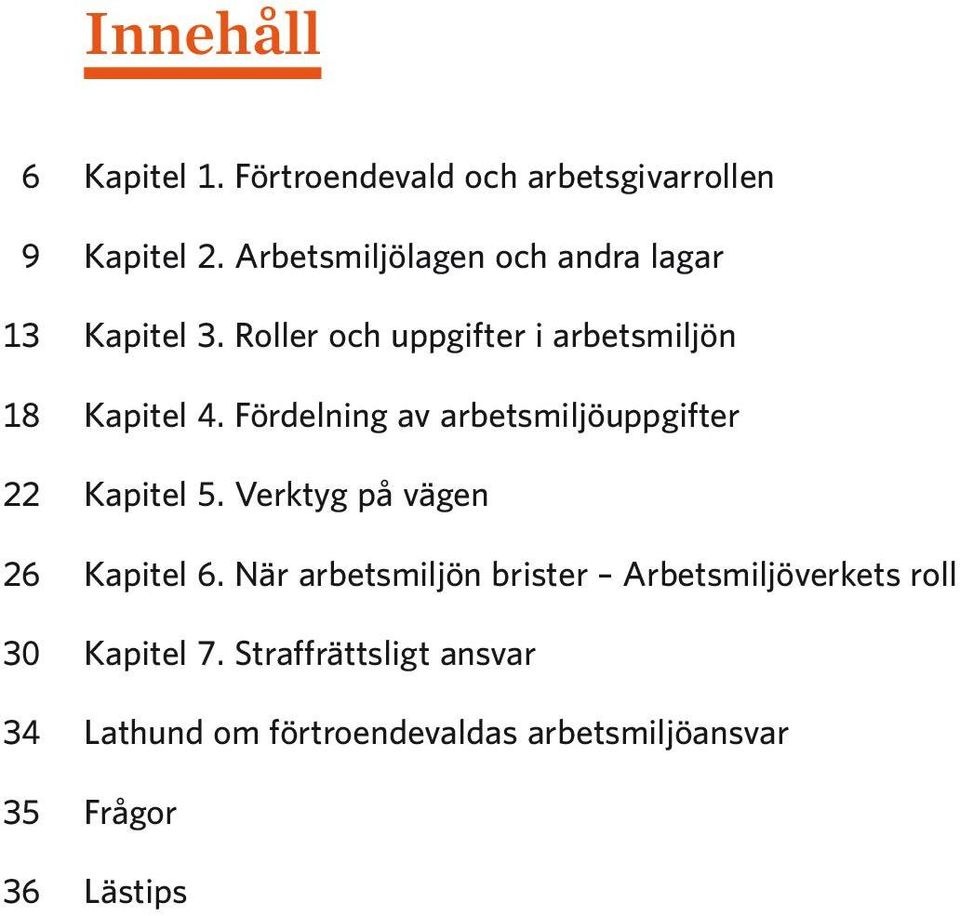 Innehåll

6 Kapitel 1. Förtroendevald och arbetsgivarrollen

9 Kapitel 2. Arbetsmiljölagen och andra lagar

13 Kapitel 3. Roller och uppgifter i arbetsmiljön

18 Kapitel 4. Fördelning av arbetsmiljöuppgifter

22 Kapitel 5. Verktyg på vägen

26 Kapitel 6. När arbetsmiljön brister – Arbetsmiljöverkets roll

30 Kapitel 7. Straffrättsligt ansvar

34 Lathund om förtroendevaldas arbetsmiljöansvar

35 Frågor

36 Lästips